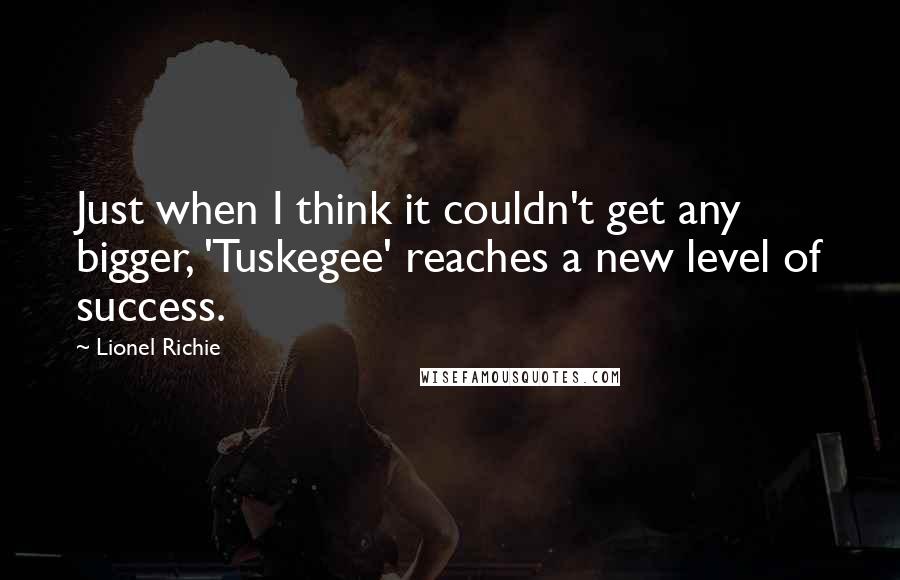 Just when I think it couldn't get any bigger, 'Tuskegee' reaches a new level of success.

~ Lionel Richie

WISEFAMOUSQUOTES.COM